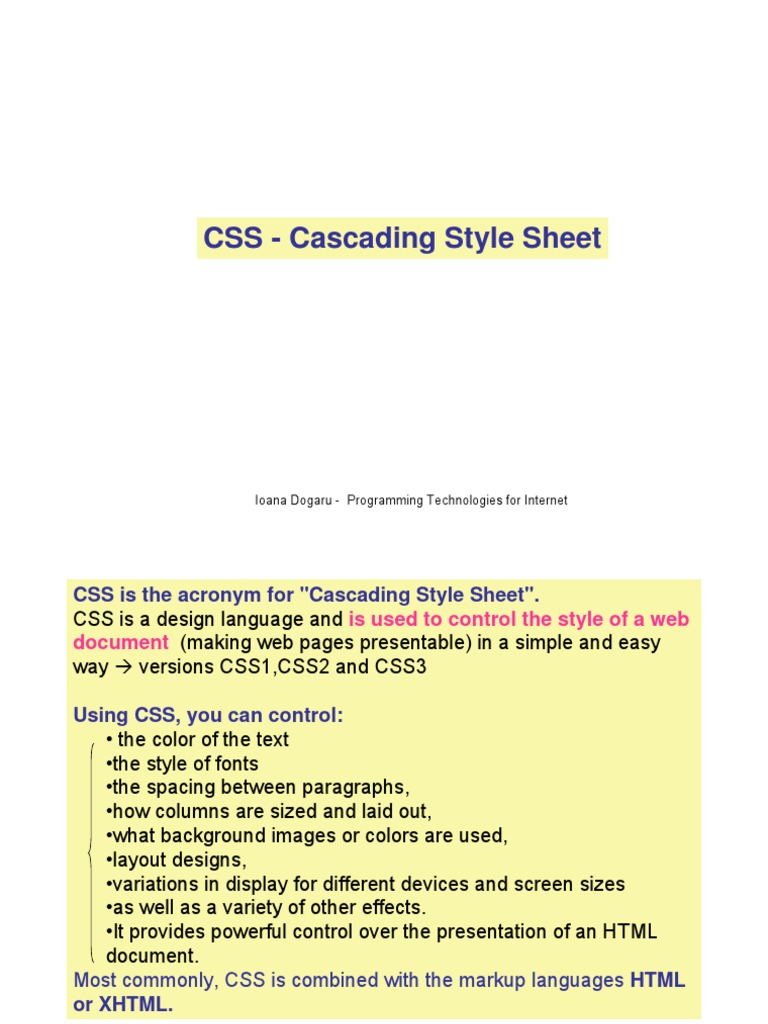 CSS - Cascading Style Sheet

Ioana Dogaru - Programming Technologies for Internet

CSS is the acronym for "Cascading Style Sheet".
CSS is a design language and is used to control the style of a web document (making web pages presentable) in a simple and easy way → versions CSS1,CSS2 and CSS3

Using CSS, you can control:
• the color of the text
•the style of fonts
•the spacing between paragraphs,
•how columns are sized and laid out,
•what background images or colors are used,
•layout designs,
•variations in display for different devices and screen sizes
•as well as a variety of other effects.
•It provides powerful control over the presentation of an HTML document.
Most commonly, CSS is combined with the markup languages HTML or XHTML.